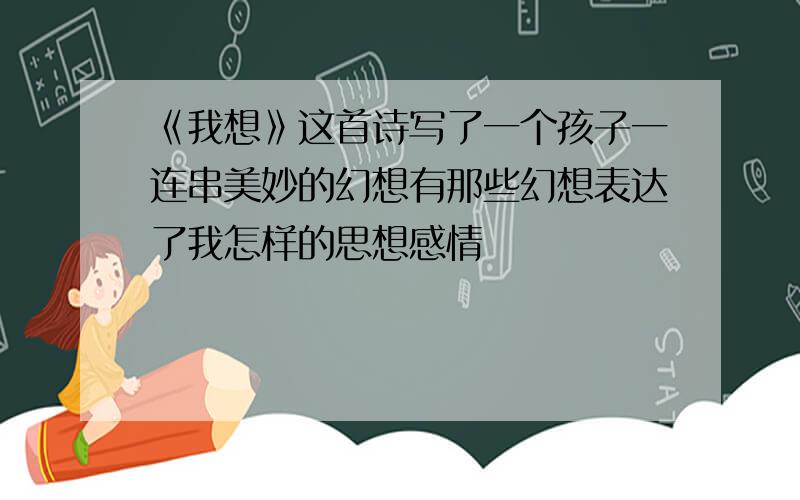 《我想》这首诗写了一个孩子一连串美妙的幻想有那些幻想表达了我怎样的思想感情

STAT